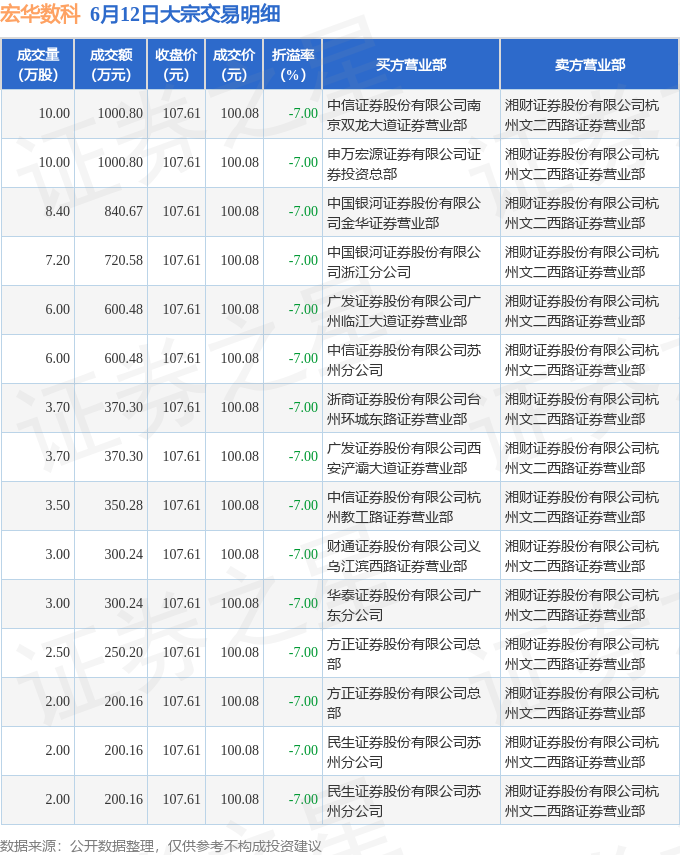 宏华数科 6月12日大宗交易明细

| 成交量(万股) | 成交额(万元) | 收盘价(元) | 成交价(元) | 折溢率(%) | 买方营业部 | 卖方营业部 |
|---|---|---|---|---|---|---|
| 10.00 | 1000.80 | 107.61 | 100.08 | -7.00 | 中信证券股份有限公司南京双龙大道证券营业部 | 湘财证券股份有限公司杭州文二西路证券营业部 |
| 10.00 | 1000.80 | 107.61 | 100.08 | -7.00 | 申万宏源证券有限公司证券投资总部 | 湘财证券股份有限公司杭州文二西路证券营业部 |
| 8.40 | 840.67 | 107.61 | 100.08 | -7.00 | 中国银河证券股份有限公司金华证券营业部 | 湘财证券股份有限公司杭州文二西路证券营业部 |
| 7.20 | 720.58 | 107.61 | 100.08 | -7.00 | 中国银河证券股份有限公司浙江分公司 | 湘财证券股份有限公司杭州文二西路证券营业部 |
| 6.00 | 600.48 | 107.61 | 100.08 | -7.00 | 广发证券股份有限公司广州临江大道证券营业部 | 湘财证券股份有限公司杭州文二西路证券营业部 |
| 6.00 | 600.48 | 107.61 | 100.08 | -7.00 | 中信证券股份有限公司苏州分公司 | 湘财证券股份有限公司杭州文二西路证券营业部 |
| 3.70 | 370.30 | 107.61 | 100.08 | -7.00 | 浙商证券股份有限公司台州环城东路证券营业部 | 湘财证券股份有限公司杭州文二西路证券营业部 |
| 3.70 | 370.30 | 107.61 | 100.08 | -7.00 | 广发证券股份有限公司西安浐灞大道证券营业部 | 湘财证券股份有限公司杭州文二西路证券营业部 |
| 3.50 | 350.28 | 107.61 | 100.08 | -7.00 | 中信证券股份有限公司杭州教工路证券营业部 | 湘财证券股份有限公司杭州文二西路证券营业部 |
| 3.00 | 300.24 | 107.61 | 100.08 | -7.00 | 财通证券股份有限公司义乌江滨西路证券营业部 | 湘财证券股份有限公司杭州文二西路证券营业部 |
| 3.00 | 300.24 | 107.61 | 100.08 | -7.00 | 华泰证券股份有限公司广东分公司 | 湘财证券股份有限公司杭州文二西路证券营业部 |
| 2.50 | 250.20 | 107.61 | 100.08 | -7.00 | 方正证券股份有限公司总部 | 湘财证券股份有限公司杭州文二西路证券营业部 |
| 2.00 | 200.16 | 107.61 | 100.08 | -7.00 | 方正证券股份有限公司总部 | 湘财证券股份有限公司杭州文二西路证券营业部 |
| 2.00 | 200.16 | 107.61 | 100.08 | -7.00 | 民生证券股份有限公司苏州分公司 | 湘财证券股份有限公司杭州文二西路证券营业部 |
| 2.00 | 200.16 | 107.61 | 100.08 | -7.00 | 民生证券股份有限公司苏州分公司 | 湘财证券股份有限公司杭州文二西路证券营业部 |

数据来源：公开数据整理，仅供参考不构成投资建议

证券之星